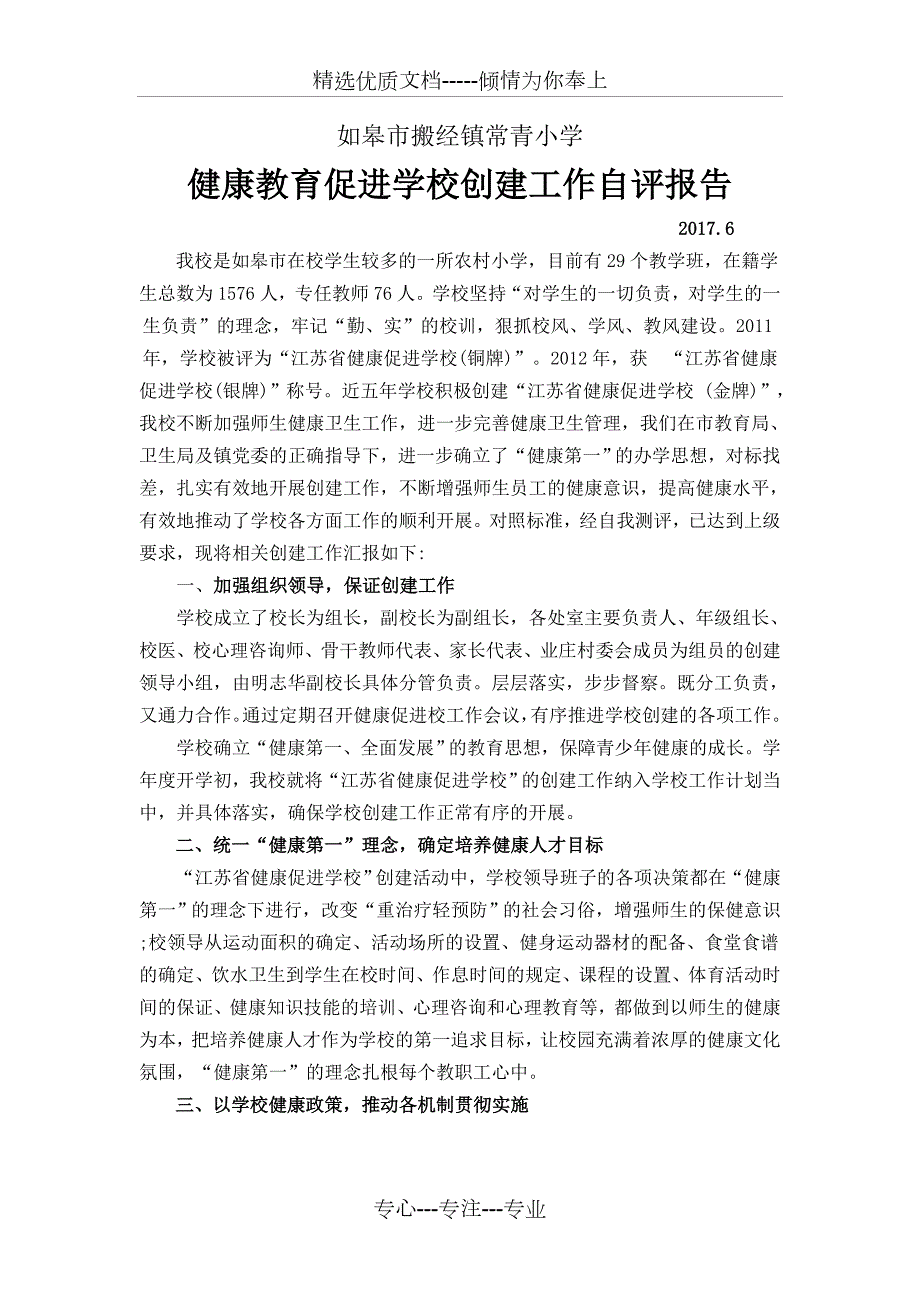 精选优质文档-----倾情为你奉上

如皋市搬经镇常青小学

健康教育促进学校创建工作自评报告

2017.6

我校是如皋市在校学生较多的一所农村小学，目前有29个教学班，在籍学生总数为1576人，专任教师76人。学校坚持“对学生的一切负责，对学生的一生负责”的理念，牢记“勤、实”的校训，狠抓校风、学风、教风建设。2011年，学校被评为“江苏省健康促进学校(铜牌)”。2012年，获 “江苏省健康促进学校(银牌)”称号。近五年学校积极创建“江苏省健康促进学校 (金牌)”，我校不断加强师生健康卫生工作，进一步完善健康卫生管理，我们在市教育局、卫生局及镇党委的正确指导下，进一步确立了“健康第一”的办学思想，对标找差，扎实有效地开展创建工作，不断增强师生员工的健康意识，提高健康水平，有效地推动了学校各方面工作的顺利开展。对照标准，经自我测评，已达到上级要求，现将相关创建工作汇报如下:

一、加强组织领导，保证创建工作

学校成立了校长为组长，副校长为副组长，各处室主要负责人、年级组长、校医、校心理咨询师、骨干教师代表、家长代表、业庄村委会成员为组员的创建领导小组，由明志华副校长具体分管负责。层层落实，步步督察。既分工负责，又通力合作。通过定期召开健康促进校工作会议，有序推进学校创建的各项工作。

学校确立“健康第一、全面发展”的教育思想，保障青少年健康的成长。学年度开学初，我校就将“江苏省健康促进学校”的创建工作纳入学校工作计划当中，并具体落实，确保学校创建工作正常有序的开展。

二、统一“健康第一”理念，确定培养健康人才目标

“江苏省健康促进学校”创建活动中，学校领导班子的各项决策都在“健康第一”的理念下进行，改变“重治疗轻预防”的社会习俗，增强师生的保健意识;校领导从运动面积的确定、活动场所的设置、健身运动器材的配备、食堂食谱的确定、饮水卫生到学生在校时间、作息时间的规定、课程的设置、体育活动时间的保证、健康知识技能的培训、心理咨询和心理教育等，都做到以师生的健康为本，把培养健康人才作为学校的第一追求目标，让校园充满着浓厚的健康文化氛围，“健康第一”的理念扎根每个教职工心中。

三、以学校健康政策，推动各机制贯彻实施

专心---专注---专业